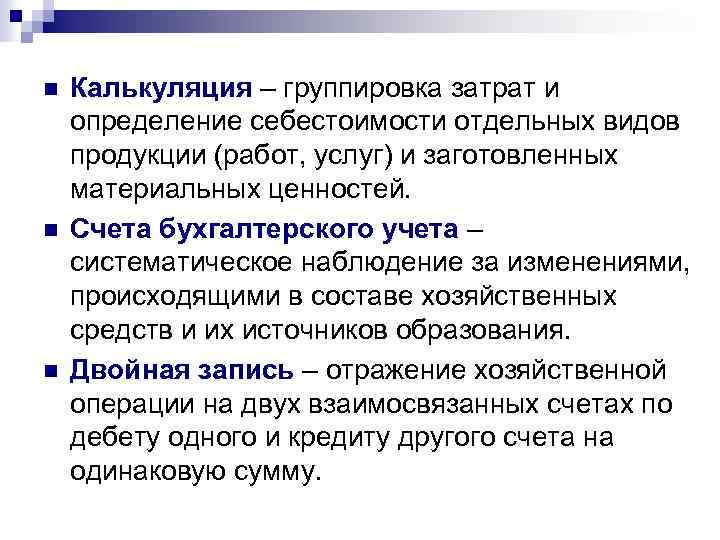 • Калькуляция – группировка затрат и определение себестоимости отдельных видов продукции (работ, услуг) и заготовленных материальных ценностей.

• Счета бухгалтерского учета – систематическое наблюдение за изменениями, происходящими в составе хозяйственных средств и их источников образования.

• Двойная запись – отражение хозяйственной операции на двух взаимосвязанных счетах по дебету одного и кредиту другого счета на одинаковую сумму.